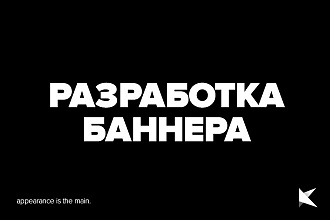 РАЗРАБОТКА
БАННЕРА

appearance is the main.